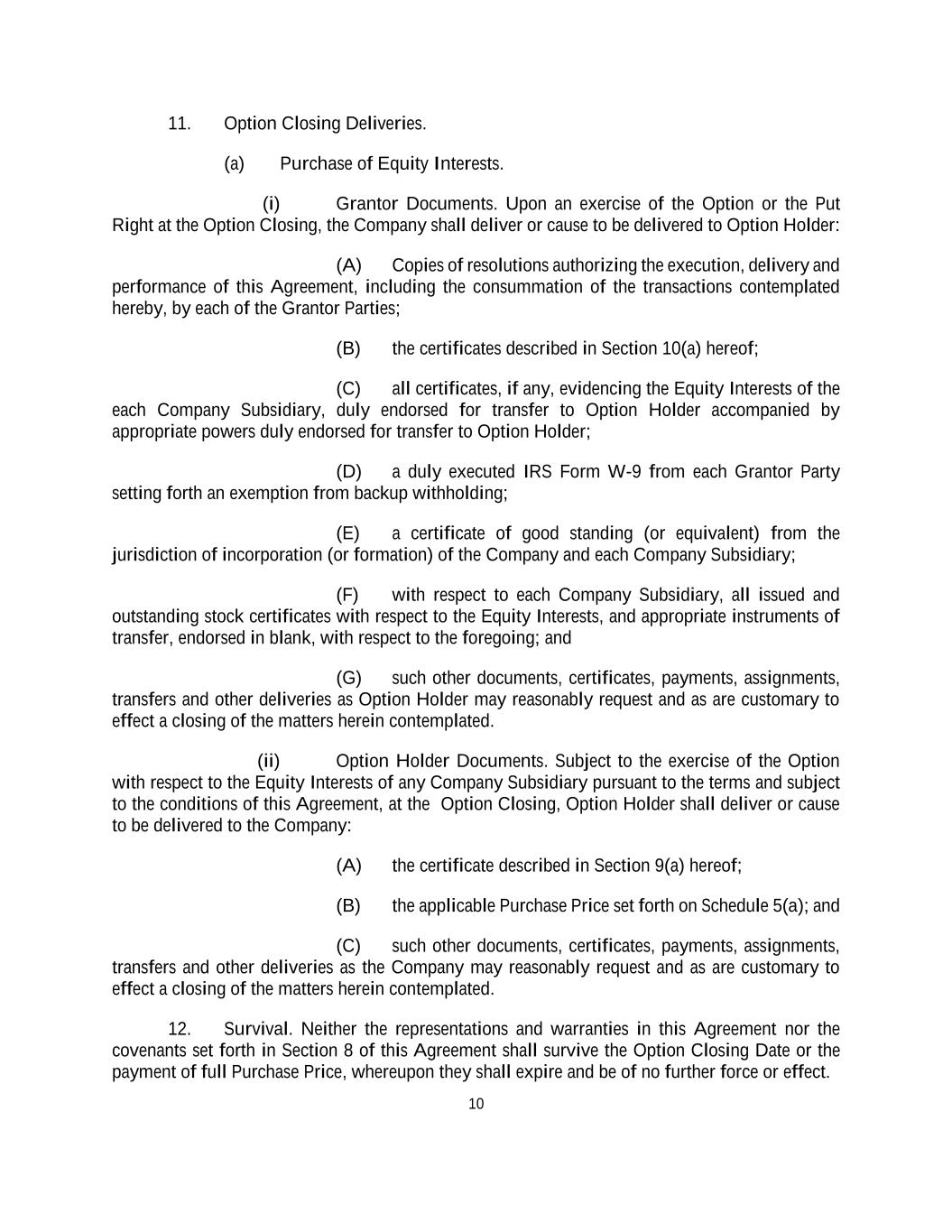 11. Option Closing Deliveries.

(a) Purchase of Equity Interests.

(i) Grantor Documents. Upon an exercise of the Option or the Put Right at the Option Closing, the Company shall deliver or cause to be delivered to Option Holder:

(A) Copies of resolutions authorizing the execution, delivery and performance of this Agreement, including the consummation of the transactions contemplated hereby, by each of the Grantor Parties;

(B) the certificates described in Section 10(a) hereof;

(C) all certificates, if any, evidencing the Equity Interests of the each Company Subsidiary, duly endorsed for transfer to Option Holder accompanied by appropriate powers duly endorsed for transfer to Option Holder;

(D) a duly executed IRS Form W-9 from each Grantor Party setting forth an exemption from backup withholding;

(E) a certificate of good standing (or equivalent) from the jurisdiction of incorporation (or formation) of the Company and each Company Subsidiary;

(F) with respect to each Company Subsidiary, all issued and outstanding stock certificates with respect to the Equity Interests, and appropriate instruments of transfer, endorsed in blank, with respect to the foregoing; and

(G) such other documents, certificates, payments, assignments, transfers and other deliveries as Option Holder may reasonably request and as are customary to effect a closing of the matters herein contemplated.

(ii) Option Holder Documents. Subject to the exercise of the Option with respect to the Equity Interests of any Company Subsidiary pursuant to the terms and subject to the conditions of this Agreement, at the Option Closing, Option Holder shall deliver or cause to be delivered to the Company:

(A) the certificate described in Section 9(a) hereof;

(B) the applicable Purchase Price set forth on Schedule 5(a); and

(C) such other documents, certificates, payments, assignments, transfers and other deliveries as the Company may reasonably request and as are customary to effect a closing of the matters herein contemplated.

12. Survival. Neither the representations and warranties in this Agreement nor the covenants set forth in Section 8 of this Agreement shall survive the Option Closing Date or the payment of full Purchase Price, whereupon they shall expire and be of no further force or effect.

10